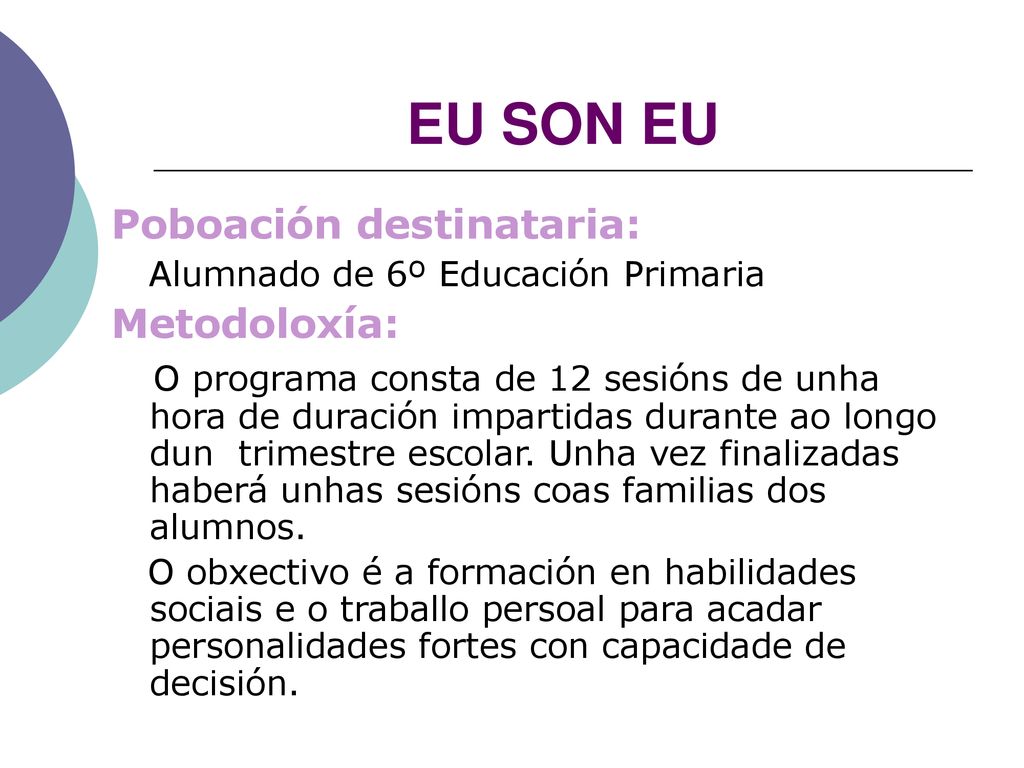 EU SON EU

Poboación destinataria:

Alumnado de 6º Educación Primaria

Metodoloxía:

O programa consta de 12 sesións de unha hora de duración impartidas durante ao longo dun trimestre escolar. Unha vez finalizadas haberá unhas sesións coas familias dos alumnos.

O obxectivo é a formación en habilidades sociais e o traballo persoal para acadar personalidades fortes con capacidade de decisión.